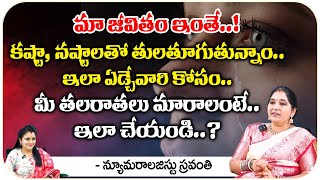 మా జీవితం ఇంతే..!
కష్టా, నష్టాలతో తులతూగుతున్నాం..
ఇలా ఏడ్చేవారి కోసం..
మీ తలరాతలు మారాలంటే..
ఇలా చేయండి..?

- న్యూమరాలజిస్టు స్రవంతి